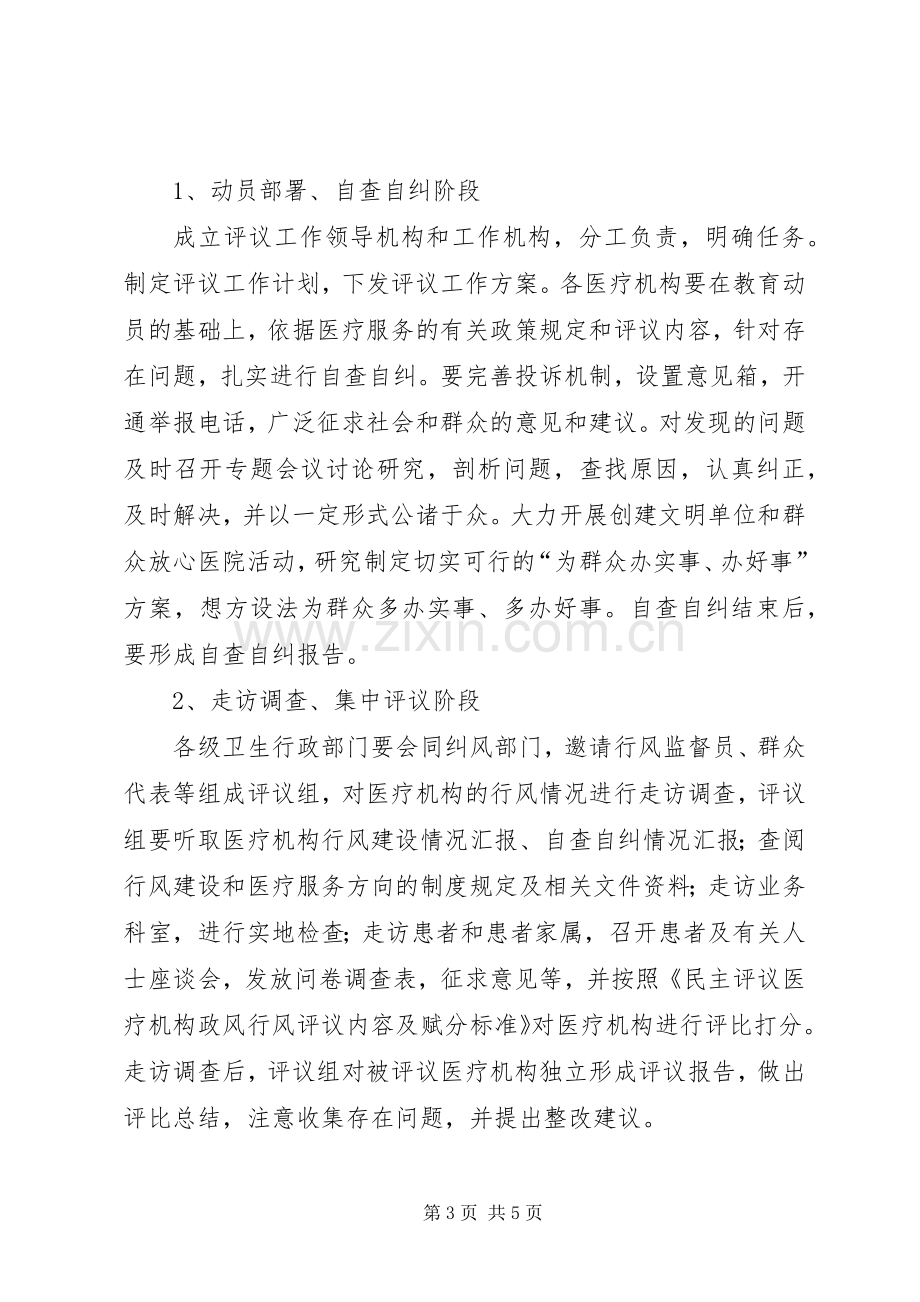 1、动员部署、自查自纠阶段

成立评议工作领导机构和工作机构，分工负责，明确任务。制定评议工作计划，下发评议工作方案。各医疗机构要在教育动员的基础上，依据医疗服务的有关政策规定和评议内容，针对存在问题，扎实进行自查自纠。要完善投诉机制，设置意见箱，开通举报电话，广泛征求社会和群众的意见和建议。对发现的问题及时召开专题会议讨论研究，剖析问题，查找原因，认真纠正，及时解决，并以一定形式公诸于众。大力开展创建文明单位和群众放心医院活动，研究制定切实可行的“为群众办实事、办好事”方案，想方设法为群众多办实事、多办好事。自查自纠结束后，要形成自查自纠报告。

2、走访调查、集中评议阶段

各级卫生行政部门要会同纠风部门，邀请行风监督员、群众代表等组成评议组，对医疗机构的行风情况进行走访调查，评议组要听取医疗机构行风建设情况汇报、自查自纠情况汇报；查阅行风建设和医疗服务方向的制度规定及相关文件资料；走访业务科室，进行实地检查；走访患者和患者家属，召开患者及有关人士座谈会，发放问卷调查表，征求意见等，并按照《民主评议医疗机构政风行风评议内容及赋分标准》对医疗机构进行评比打分。走访调查后，评议组对被评议医疗机构独立形成评议报告，做出评比总结，注意收集存在问题，并提出整改建议。

第3页 共5页

www.zixin.com.cn